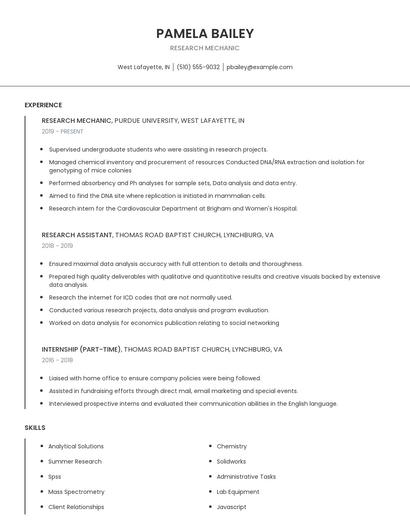 PAMELA BAILEY

RESEARCH MECHANIC

West Lafayette, IN | (510) 555-9032 | pbailey@example.com

EXPERIENCE

RESEARCH MECHANIC, PURDUE UNIVERSITY, WEST LAFAYETTE, IN

2019 - PRESENT

- Supervised undergraduate students who were assisting in research projects.
- Managed chemical inventory and procurement of resources Conducted DNA/RNA extraction and isolation for genotyping of mice colonies
- Performed absorbency and Ph analyses for sample sets, Data analysis and data entry.
- Aimed to find the DNA site where replication is initiated in mammalian cells.
- Research intern for the Cardiovascular Department at Brigham and Women's Hospital.

RESEARCH ASSISTANT, THOMAS ROAD BAPTIST CHURCH, LYNCHBURG, VA

2018 - 2019

- Ensured maximal data analysis accuracy with full attention to details and thoroughness.
- Prepared high quality deliverables with qualitative and quantitative results and creative visuals backed by extensive data analysis.
- Research the internet for ICD codes that are not normally used.
- Conducted various research projects, data analysis and program evaluation.
- Worked on data analysis for economics publication relating to social networking

INTERNSHIP (PART-TIME), THOMAS ROAD BAPTIST CHURCH, LYNCHBURG, VA

2016 - 2018

- Liaised with home office to ensure company policies were being followed.
- Assisted in fundraising efforts through direct mail, email marketing and special events.
- Interviewed prospective interns and evaluated their communication abilities in the English language.

SKILLS

- Analytical Solutions
- Summer Research
- Spss
- Mass Spectrometry
- Client Relationships

- Chemistry
- Solidworks
- Administrative Tasks
- Lab Equipment
- Javascript